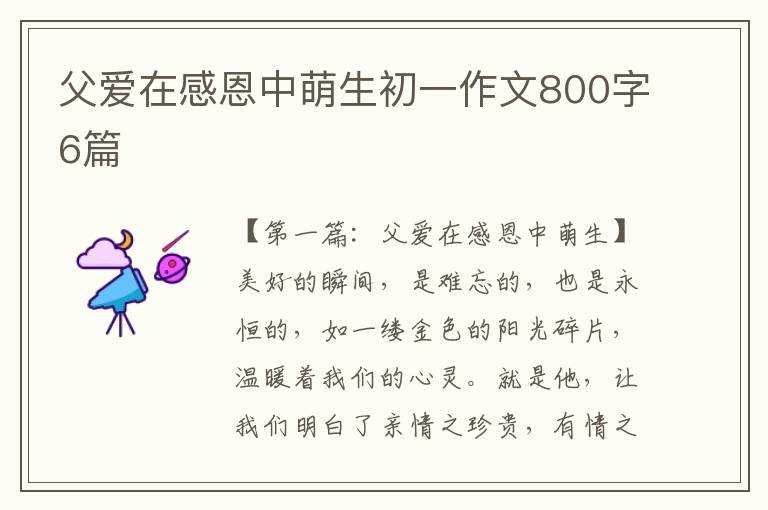 父爱在感恩中萌生初一作文800字6篇

【第一篇：父爱在感恩中萌生】美好的瞬间，是难忘的，也是永恒的，如一缕金色的阳光碎片，温暖着我们的心灵。就是他，让我们明白了亲情之珍贵，有情之